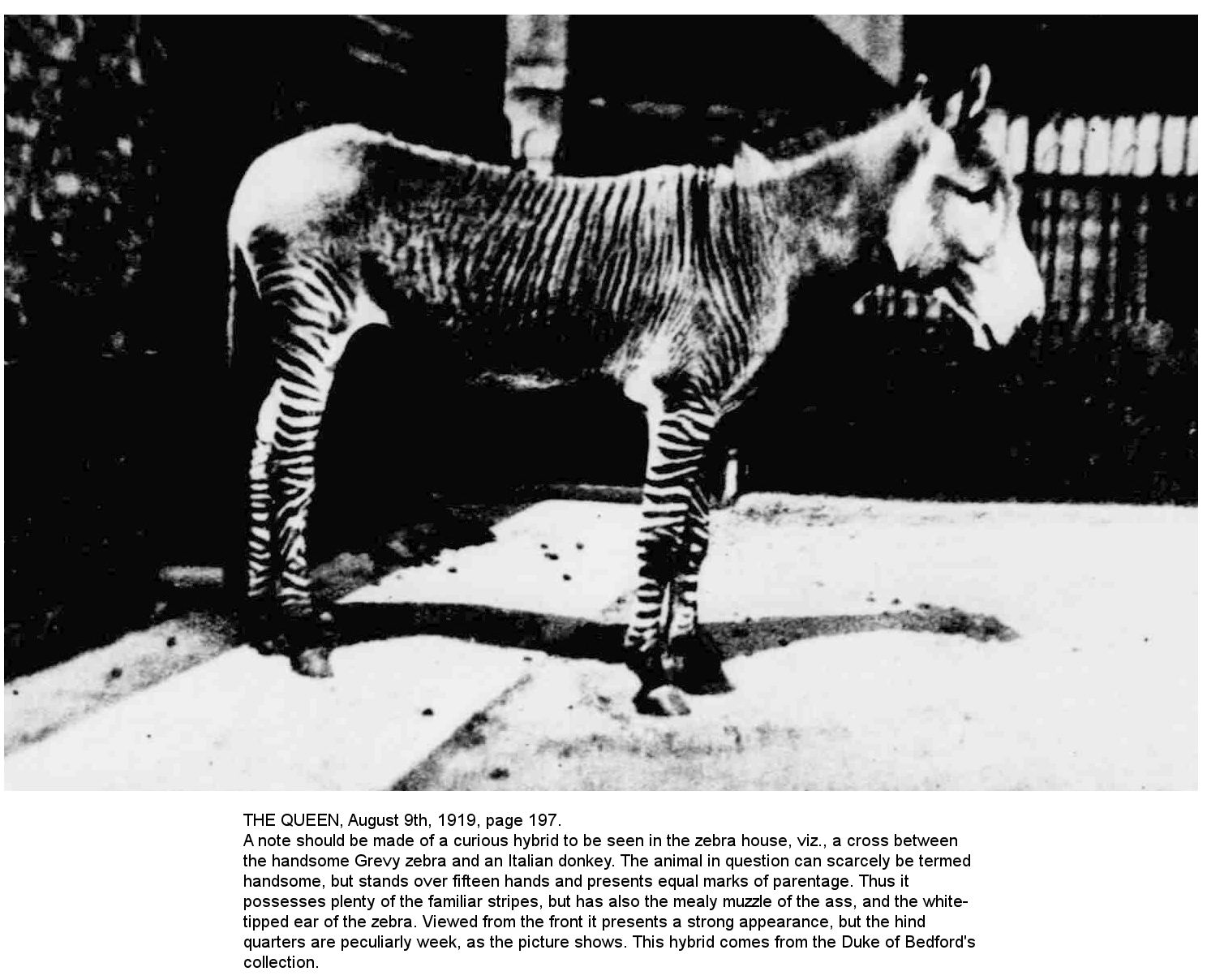 THE QUEEN, August 9th, 1919, page 197.
A note should be made of a curious hybrid to be seen in the zebra house, viz., a cross between the handsome Grevy zebra and an Italian donkey. The animal in question can scarcely be termed handsome, but stands over fifteen hands and presents equal marks of parentage. Thus it possesses plenty of the familiar stripes, but has also the mealy muzzle of the ass, and the white-tipped ear of the zebra. Viewed from the front it presents a strong appearance, but the hind quarters are peculiarly week, as the picture shows. This hybrid comes from the Duke of Bedford's collection.